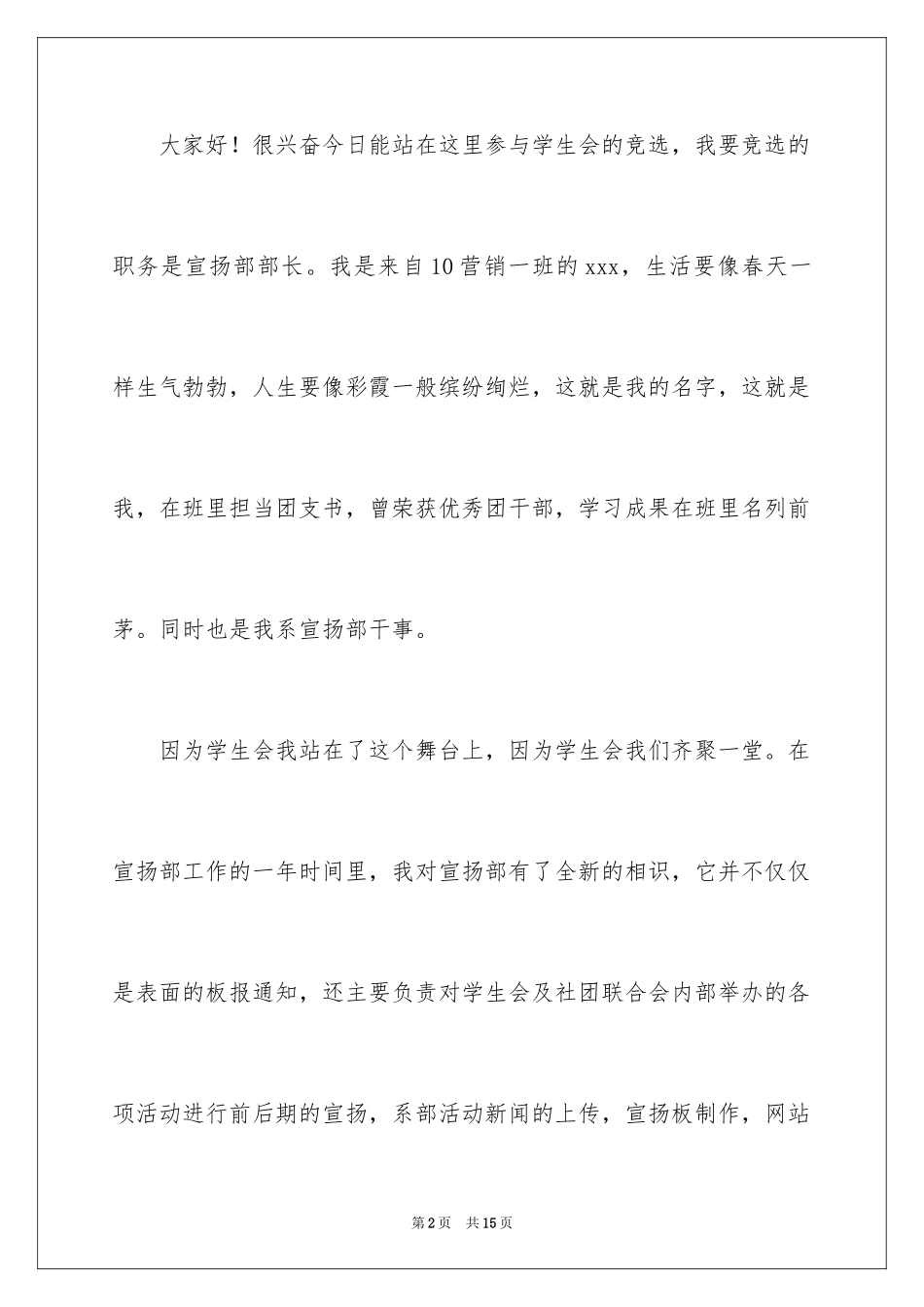 大家好！很兴奋今日能站在这里参与学生会的竞选，我要竞选的职务是宣扬部部长。我是来自10营销一班的xxx，生活要像春天一样生气勃勃，人生要像彩霞一般缤纷绚烂，这就是我的名字，这就是我，在班里担当团支书，曾荣获优秀团干部，学习成果在班里名列前茅。同时也是我系宣扬部干事。

因为学生会我站在了这个舞台上，因为学生会我们齐聚一堂。在宣扬部工作的一年时间里，我对宣扬部有了全新的相识，它并不仅仅是表面的板报通知，还主要负责对学生会及社团联合会内部举办的各项活动进行前后期的宣扬，系部活动新闻的上传，宣扬板制作，网站

第2页 共15页